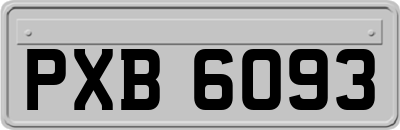 PXB 6093